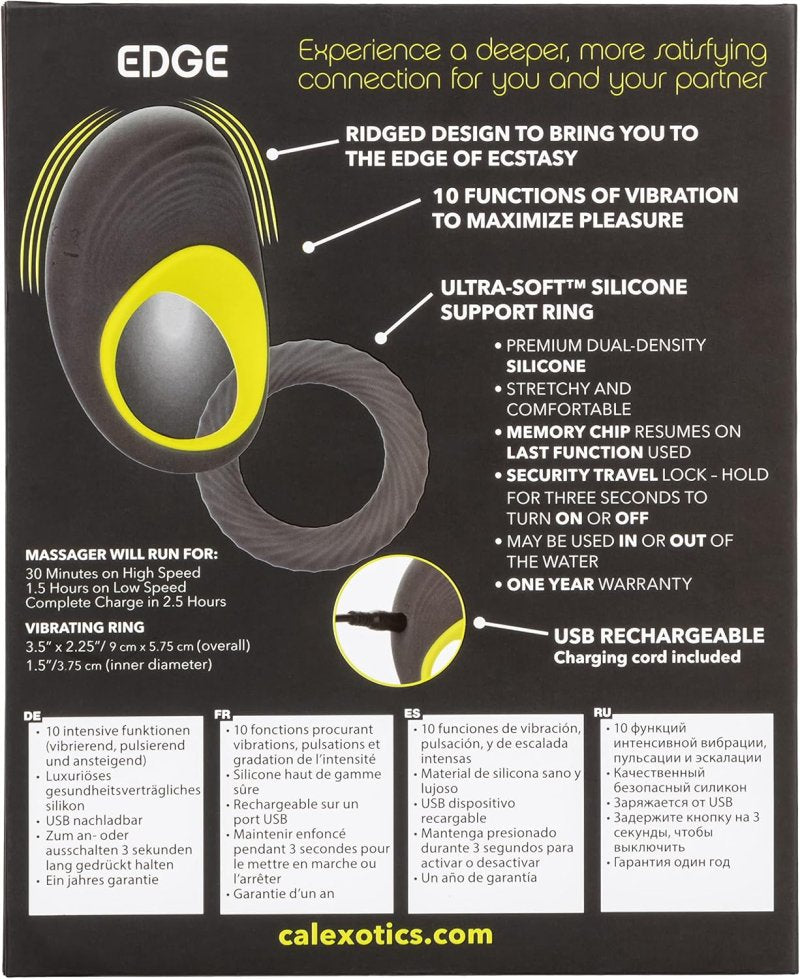 EDGE

Experience a deeper, more satisfying connection for you and your partner

RIDGED DESIGN TO BRING YOU TO THE EDGE OF ECSTASY

10 FUNCTIONS OF VIBRATION TO MAXIMIZE PLEASURE

ULTRA-SOFT™ SILICONE SUPPORT RING

• PREMIUM DUAL-DENSITY SILICONE
• STRETCHY AND COMFORTABLE
• MEMORY CHIP RESUMES ON LAST FUNCTION USED
• SECURITY TRAVEL LOCK - HOLD FOR THREE SECONDS TO TURN ON OR OFF
• MAY BE USED IN OR OUT OF THE WATER
• ONE YEAR WARRANTY

MASSAGER WILL RUN FOR:
30 Minutes on High Speed
1.5 Hours on Low Speed
Complete Charge in 2.5 Hours

VIBRATING RING
3.5" x 2.25"/ 9 cm x 5.75 cm (overall)
1.5"/3.75 cm (inner diameter)

USB RECHARGEABLE
Charging cord included

DE
• 10 intensive funktionen (vibrierend, pulsierend und ansteigend)
• Luxuriöses gesundheitsverträgliches silikon
• USB nachladbar
• Zum an- oder ausschalten 3 sekunden lang gedrückt halten
• Ein jahres garantie

FR
• 10 fonctions procurant vibrations, pulsations et gradation de l'intensité
• Silicone haut de gamme sûre
• Rechargeable sur un port USB
• Maintenir enfoncé pendant 3 secondes pour le mettre en marche ou l'arrêter
• Garantie d'un an

ES
• 10 funciones de vibración, pulsación, y de escalada intensas
• Material de silicona sano y lujoso
• USB dispositivo recargable
• Mantenga presionado durante 3 segundos para activar o desactivar
• Un año de garantía

RU
• 10 функций интенсивной вибрации, пульсации и эскалации
• Качественный безопасный силикон
• Заряжается от USB
• Задержите кнопку на 3 секунды, чтобы выключить
• Гарантия один год

calexotics.com